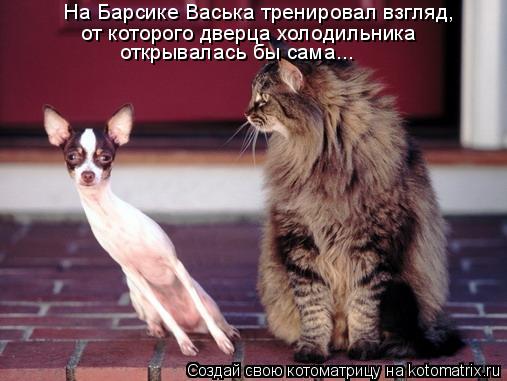 На Барсике Васька тренировал взгляд, от которого дверца холодильника открывалась бы сама...

Создай свою котоматрицу на kotomatrix.ru